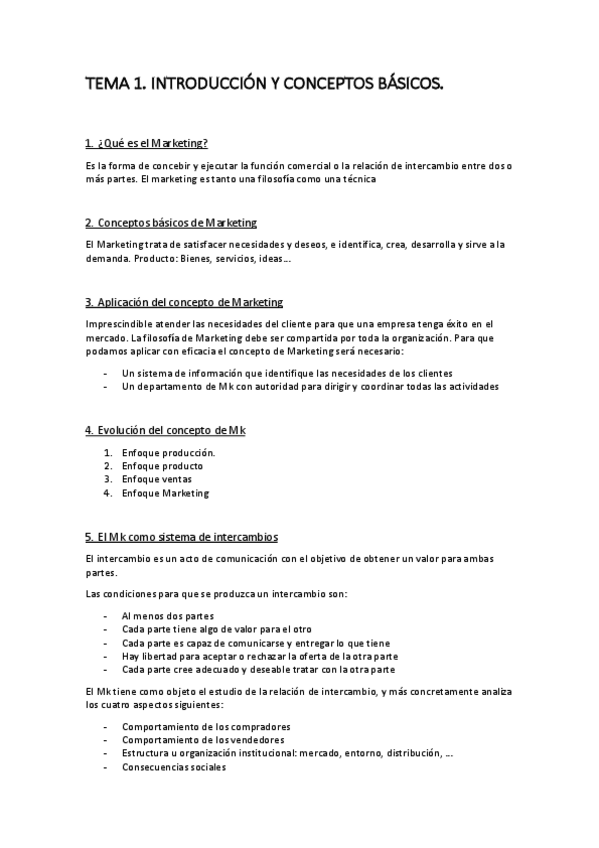 TEMA 1. INTRODUCCIÓN Y CONCEPTOS BÁSICOS.

1. ¿Qué es el Marketing?

Es la forma de concebir y ejecutar la función comercial o la relación de intercambio entre dos o más partes. El marketing es tanto una filosofía como una técnica

2. Conceptos básicos de Marketing

El Marketing trata de satisfacer necesidades y deseos, e identifica, crea, desarrolla y sirve a la demanda. Producto: Bienes, servicios, ideas…

3. Aplicación del concepto de Marketing

Imprescindible atender las necesidades del cliente para que una empresa tenga éxito en el mercado. La filosofía de Marketing debe ser compartida por toda la organización. Para que podamos aplicar con eficacia el concepto de Marketing será necesario:

- Un sistema de información que identifique las necesidades de los clientes
- Un departamento de Mk con autoridad para dirigir y coordinar todas las actividades

4. Evolución del concepto de Mk

1. Enfoque producción.
2. Enfoque producto
3. Enfoque ventas
4. Enfoque Marketing

5. El Mk como sistema de intercambios

El intercambio es un acto de comunicación con el objetivo de obtener un valor para ambas partes.

Las condiciones para que se produzca un intercambio son:

- Al menos dos partes
- Cada parte tiene algo de valor para el otro
- Cada parte es capaz de comunicarse y entregar lo que tiene
- Hay libertad para aceptar o rechazar la oferta de la otra parte
- Cada parte cree adecuado y deseable tratar con la otra parte

El Mk tiene como objeto el estudio de la relación de intercambio, y más concretamente analiza los cuatro aspectos siguientes:

- Comportamiento de los compradores
- Comportamiento de los vendedores
- Estructura u organización institucional: mercado, entorno, distribución, …
- Consecuencias sociales